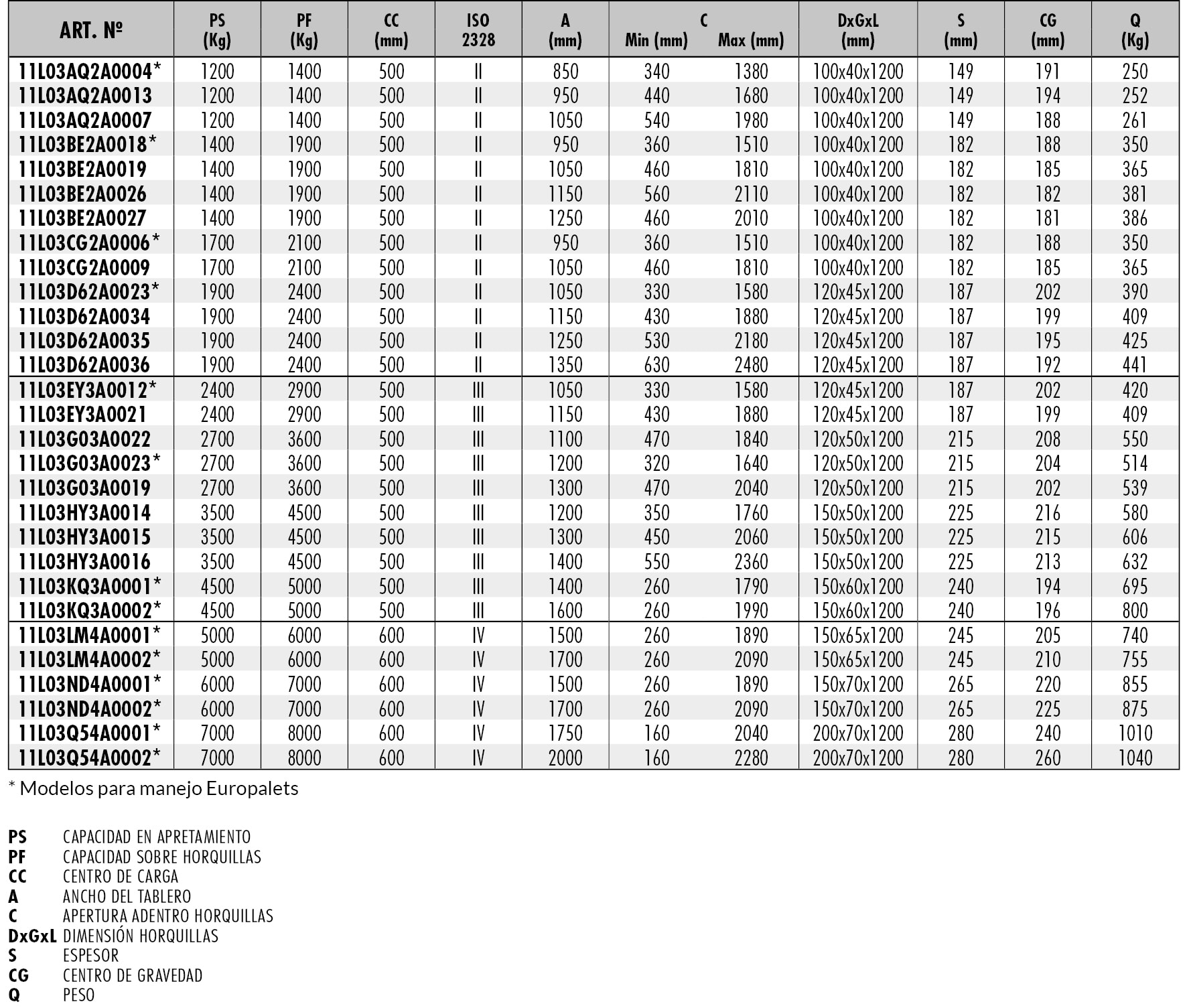 | ART. Nº | PS (Kg) | PF (Kg) | CC (mm) | ISO 2328 | A (mm) | C Min (mm) | C Max (mm) | DxGxL (mm) | S (mm) | CG (mm) | Q (Kg) |
|---|---|---|---|---|---|---|---|---|---|---|---|
| 11L03AQ2A0004* | 1200 | 1400 | 500 | II | 850 | 340 | 1380 | 100x40x1200 | 149 | 191 | 250 |
| 11L03AQ2A0013 | 1200 | 1400 | 500 | II | 950 | 440 | 1680 | 100x40x1200 | 149 | 194 | 252 |
| 11L03AQ2A0007 | 1200 | 1400 | 500 | II | 1050 | 540 | 1980 | 100x40x1200 | 149 | 188 | 261 |
| 11L03BE2A0018* | 1400 | 1900 | 500 | II | 950 | 360 | 1510 | 100x40x1200 | 182 | 188 | 350 |
| 11L03BE2A0019 | 1400 | 1900 | 500 | II | 1050 | 460 | 1810 | 100x40x1200 | 182 | 185 | 365 |
| 11L03BE2A0026 | 1400 | 1900 | 500 | II | 1150 | 560 | 2110 | 100x40x1200 | 182 | 182 | 381 |
| 11L03BE2A0027 | 1400 | 1900 | 500 | II | 1250 | 460 | 2010 | 100x40x1200 | 182 | 181 | 386 |
| 11L03CG2A0006* | 1700 | 2100 | 500 | II | 950 | 360 | 1510 | 100x40x1200 | 182 | 188 | 350 |
| 11L03CG2A0009 | 1700 | 2100 | 500 | II | 1050 | 460 | 1810 | 100x40x1200 | 182 | 185 | 365 |
| 11L03D62A0023* | 1900 | 2400 | 500 | II | 1050 | 330 | 1580 | 120x45x1200 | 187 | 202 | 390 |
| 11L03D62A0034 | 1900 | 2400 | 500 | II | 1150 | 430 | 1880 | 120x45x1200 | 187 | 199 | 409 |
| 11L03D62A0035 | 1900 | 2400 | 500 | II | 1250 | 530 | 2180 | 120x45x1200 | 187 | 195 | 425 |
| 11L03D62A0036 | 1900 | 2400 | 500 | II | 1350 | 630 | 2480 | 120x45x1200 | 187 | 192 | 441 |
| 11L03EY3A0012* | 2400 | 2900 | 500 | III | 1050 | 330 | 1580 | 120x45x1200 | 187 | 202 | 420 |
| 11L03EY3A0021 | 2400 | 2900 | 500 | III | 1150 | 430 | 1880 | 120x45x1200 | 187 | 199 | 409 |
| 11L03G03A0022 | 2700 | 3600 | 500 | III | 1100 | 470 | 1840 | 120x50x1200 | 215 | 208 | 550 |
| 11L03G03A0023* | 2700 | 3600 | 500 | III | 1200 | 320 | 1640 | 120x50x1200 | 215 | 204 | 514 |
| 11L03G03A0019 | 2700 | 3600 | 500 | III | 1300 | 470 | 2040 | 120x50x1200 | 215 | 202 | 539 |
| 11L03HY3A0014 | 3500 | 4500 | 500 | III | 1200 | 350 | 1760 | 150x50x1200 | 225 | 216 | 580 |
| 11L03HY3A0015 | 3500 | 4500 | 500 | III | 1300 | 450 | 2060 | 150x50x1200 | 225 | 215 | 606 |
| 11L03HY3A0016 | 3500 | 4500 | 500 | III | 1400 | 550 | 2360 | 150x50x1200 | 225 | 213 | 632 |
| 11L03KQ3A0001* | 4500 | 5000 | 500 | III | 1400 | 260 | 1790 | 150x60x1200 | 240 | 194 | 695 |
| 11L03KQ3A0002* | 4500 | 5000 | 500 | III | 1600 | 260 | 1990 | 150x60x1200 | 240 | 196 | 800 |
| 11L03LM4A0001* | 5000 | 6000 | 600 | IV | 1500 | 260 | 1890 | 150x65x1200 | 245 | 205 | 740 |
| 11L03LM4A0002* | 5000 | 6000 | 600 | IV | 1700 | 260 | 2090 | 150x65x1200 | 245 | 210 | 755 |
| 11L03ND4A0001* | 6000 | 7000 | 600 | IV | 1500 | 260 | 1890 | 150x70x1200 | 265 | 220 | 855 |
| 11L03ND4A0002* | 6000 | 7000 | 600 | IV | 1700 | 260 | 2090 | 150x70x1200 | 265 | 225 | 875 |
| 11L03Q54A0001* | 7000 | 8000 | 600 | IV | 1750 | 160 | 2040 | 200x70x1200 | 280 | 240 | 1010 |
| 11L03Q54A0002* | 7000 | 8000 | 600 | IV | 2000 | 160 | 2280 | 200x70x1200 | 280 | 260 | 1040 |

* Modelos para manejo Europalets

PS CAPACIDAD EN APRETAMIENTO
PF CAPACIDAD SOBRE HORQUILLAS
CC CENTRO DE CARGA
A ANCHO DEL TABLERO
C APERTURA ADENTRO HORQUILLAS
DxGxL DIMENSIÓN HORQUILLAS
S ESPESOR
CG CENTRO DE GRAVEDAD
Q PESO